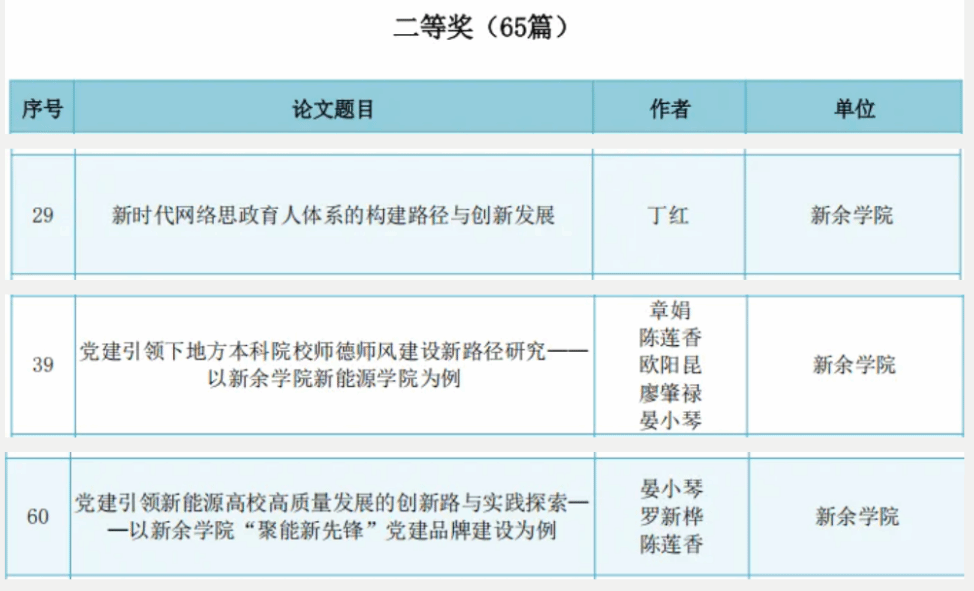 二等奖（65篇）

| 序号 | 论文题目 | 作者 | 单位 |
|---|---|---|---|
| 29 | 新时代网络思政育人体系的构建路径与创新发展 | 丁红 | 新余学院 |
| 39 | 党建引领下地方本科院校师德师风建设新路径研究——以新余学院新能源学院为例 | 章娟 陈莲香 欧阳昆 廖肇禄 晏小琴 | 新余学院 |
| 60 | 党建引领新能源高校高质量发展的创新路与实践探索——以新余学院“聚能新先锋”党建品牌建设为例 | 晏小琴 罗新桦 陈莲香 | 新余学院 |